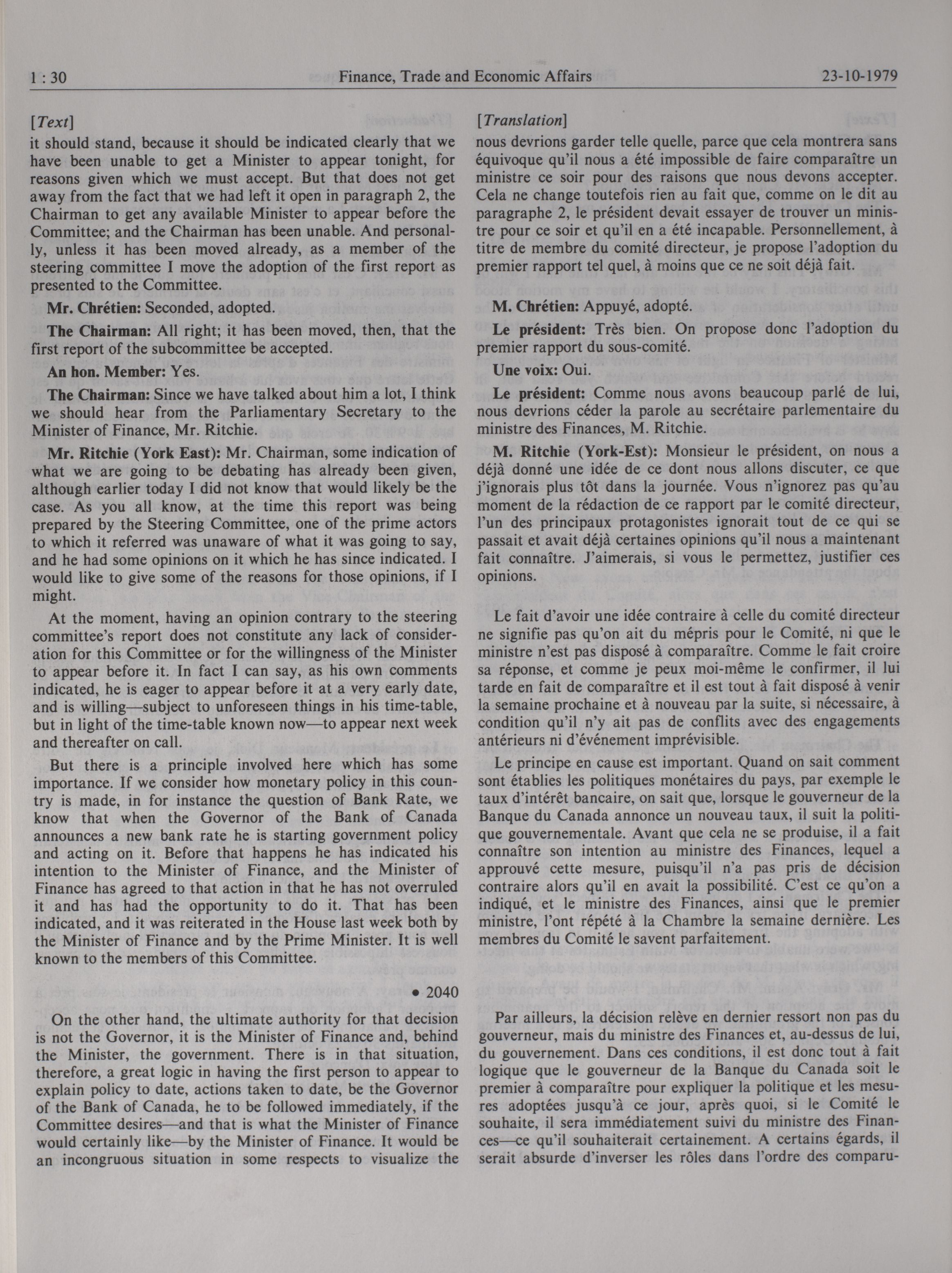 1 : 30 Finance, Trade and Economic Affairs 23-10-1979

[Text]

it should stand, because it should be indicated clearly that we have been unable to get a Minister to appear tonight, for reasons given which we must accept. But that does not get away from the fact that we had left it open in paragraph 2, the Chairman to get any available Minister to appear before the Committee; and the Chairman has been unable. And personally, unless it has been moved already, as a member of the steering committee I move the adoption of the first report as presented to the Committee.

Mr. Chrétien: Seconded, adopted.

The Chairman: All right; it has been moved, then, that the first report of the subcommittee be accepted.

An hon. Member: Yes.

The Chairman: Since we have talked about him a lot, I think we should hear from the Parliamentary Secretary to the Minister of Finance, Mr. Ritchie.

Mr. Ritchie (York East): Mr. Chairman, some indication of what we are going to be debating has already been given, although earlier today I did not know that would likely be the case. As you all know, at the time this report was being prepared by the Steering Committee, one of the prime actors to which it referred was unaware of what it was going to say, and he had some opinions on it which he has since indicated. I would like to give some of the reasons for those opinions, if I might.

At the moment, having an opinion contrary to the steering committee's report does not constitute any lack of consideration for this Committee or for the willingness of the Minister to appear before it. In fact I can say, as his own comments indicated, he is eager to appear before it at a very early date, and is willing—subject to unforeseen things in his time-table, but in light of the time-table known now—to appear next week and thereafter on call.

But there is a principle involved here which has some importance. If we consider how monetary policy in this country is made, in for instance the question of Bank Rate, we know that when the Governor of the Bank of Canada announces a new bank rate he is starting government policy and acting on it. Before that happens he has indicated his intention to the Minister of Finance, and the Minister of Finance has agreed to that action in that he has not overruled it and has had the opportunity to do it. That has been indicated, and it was reiterated in the House last week both by the Minister of Finance and by the Prime Minister. It is well known to the members of this Committee.

• 2040

On the other hand, the ultimate authority for that decision is not the Governor, it is the Minister of Finance and, behind the Minister, the government. There is in that situation, therefore, a great logic in having the first person to appear to explain policy to date, actions taken to date, be the Governor of the Bank of Canada, he to be followed immediately, if the Committee desires—and that is what the Minister of Finance would certainly like—by the Minister of Finance. It would be an incongruous situation in some respects to visualize the

[Translation]

nous devrions garder telle quelle, parce que cela montrera sans équivoque qu'il nous a été impossible de faire comparaître un ministre ce soir pour des raisons que nous devons accepter. Cela ne change toutefois rien au fait que, comme on le dit au paragraphe 2, le président devait essayer de trouver un ministre pour ce soir et qu'il en a été incapable. Personnellement, à titre de membre du comité directeur, je propose l'adoption du premier rapport tel quel, à moins que ce ne soit déjà fait.

M. Chrétien: Appuyé, adopté.

Le président: Très bien. On propose donc l'adoption du premier rapport du sous-comité.

Une voix: Oui.

Le président: Comme nous avons beaucoup parlé de lui, nous devrions céder la parole au secrétaire parlementaire du ministre des Finances, M. Ritchie.

M. Ritchie (York-Est): Monsieur le président, on nous a déjà donné une idée de ce dont nous allons discuter, ce que j'ignorais plus tôt dans la journée. Vous n'ignorez pas qu'au moment de la rédaction de ce rapport par le comité directeur, l'un des principaux protagonistes ignorait tout de ce qui se passait et avait déjà certaines opinions qu'il nous a maintenant fait connaître. J'aimerais, si vous le permettez, justifier ces opinions.

Le fait d'avoir une idée contraire à celle du comité directeur ne signifie pas qu'on ait du mépris pour le Comité, ni que le ministre n'est pas disposé à comparaître. Comme le fait croire sa réponse, et comme je peux moi-même le confirmer, il lui tarde en fait de comparaître et il est tout à fait disposé à venir la semaine prochaine et à nouveau par la suite, si nécessaire, à condition qu'il n'y ait pas de conflits avec des engagements antérieurs ni d'événement imprévisible.

Le principe en cause est important. Quand on sait comment sont établies les politiques monétaires du pays, par exemple le taux d'intérêt bancaire, on sait que, lorsque le gouverneur de la Banque du Canada annonce un nouveau taux, il suit la politique gouvernementale. Avant que cela ne se produise, il a fait connaître son intention au ministre des Finances, lequel a approuvé cette mesure, puisqu'il n'a pas pris de décision contraire alors qu'il en avait la possibilité. C'est ce qu'on a indiqué, et le ministre des Finances, ainsi que le premier ministre, l'ont répété à la Chambre la semaine dernière. Les membres du Comité le savent parfaitement.

Par ailleurs, la décision relève en dernier ressort non pas du gouverneur, mais du ministre des Finances et, au-dessus de lui, du gouvernement. Dans ces conditions, il est donc tout à fait logique que le gouverneur de la Banque du Canada soit le premier à comparaître pour expliquer la politique et les mesures adoptées jusqu'à ce jour, après quoi, si le Comité le souhaite, il sera immédiatement suivi du ministre des Finances—ce qu'il souhaiterait certainement. A certains égards, il serait absurde d'inverser les rôles dans l'ordre des comparu-